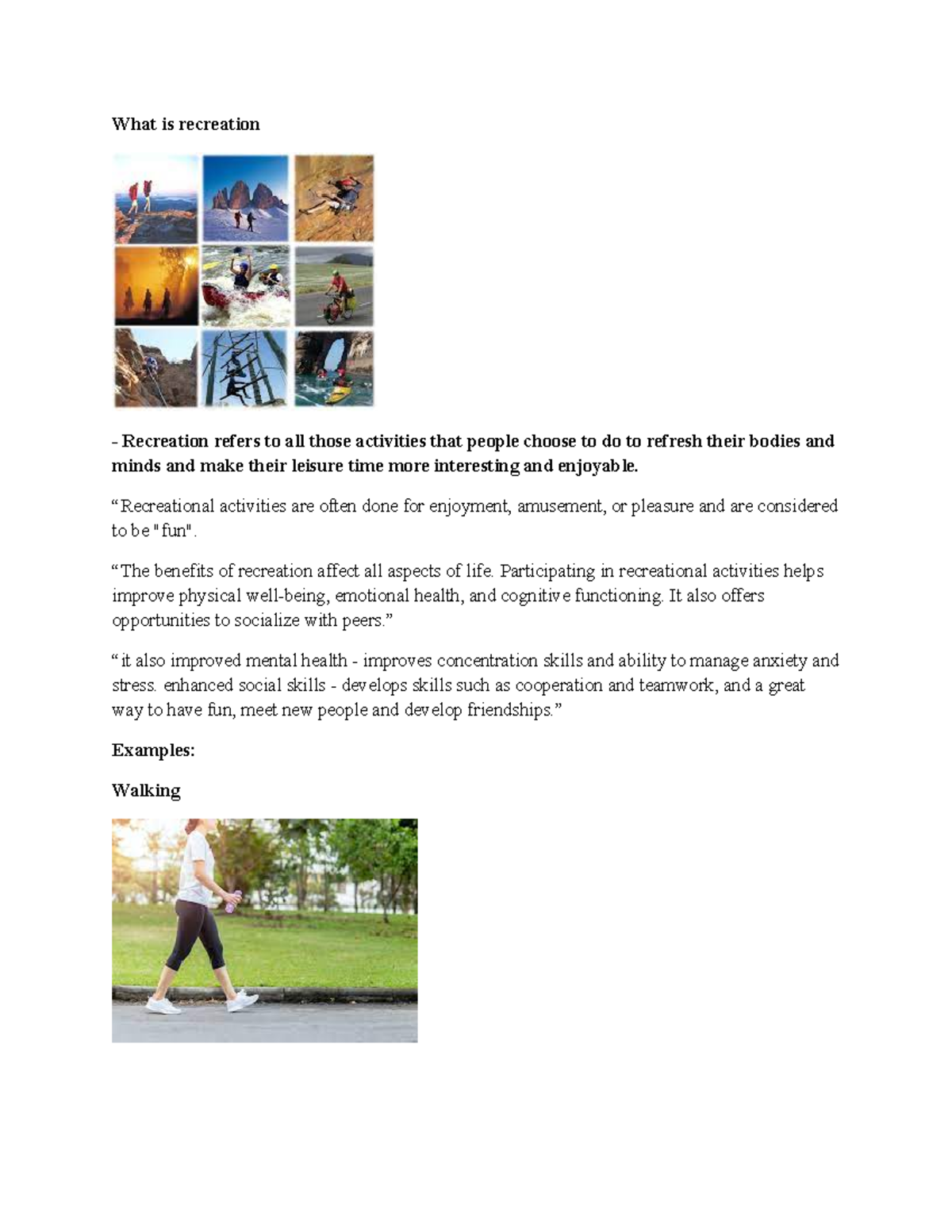 What is recreation

- Recreation refers to all those activities that people choose to do to refresh their bodies and minds and make their leisure time more interesting and enjoyable.

“Recreational activities are often done for enjoyment, amusement, or pleasure and are considered to be "fun".

“The benefits of recreation affect all aspects of life. Participating in recreational activities helps improve physical well-being, emotional health, and cognitive functioning. It also offers opportunities to socialize with peers.”

“ it also improved mental health - improves concentration skills and ability to manage anxiety and stress. enhanced social skills - develops skills such as cooperation and teamwork, and a great way to have fun, meet new people and develop friendships.”

Examples:

Walking